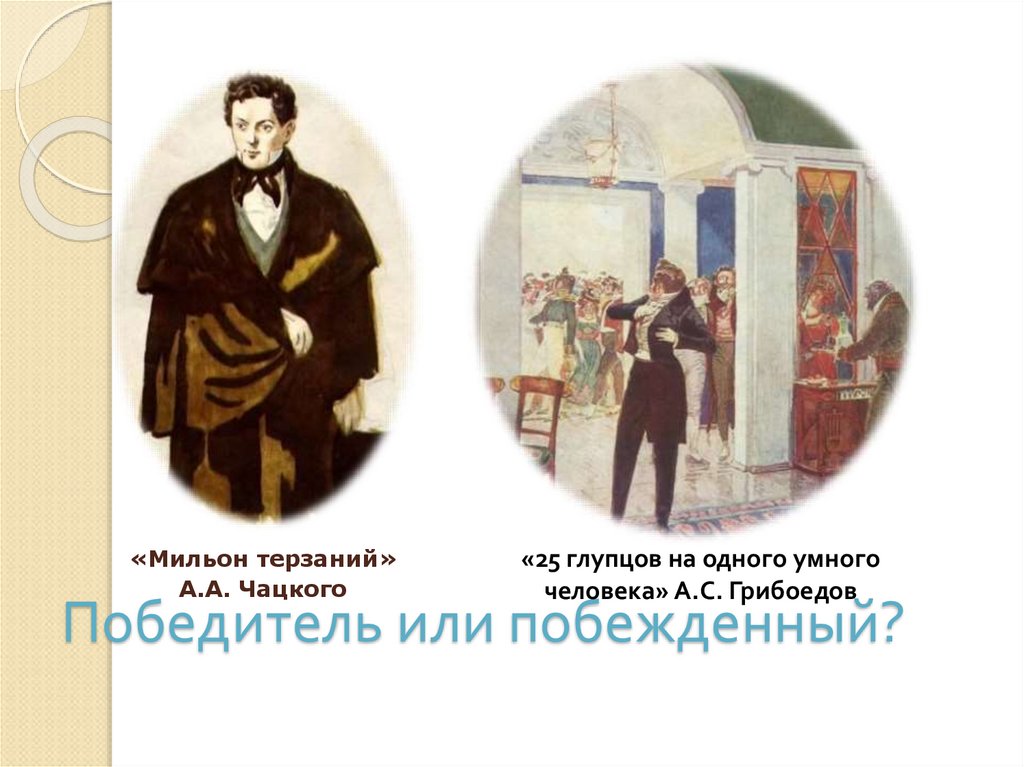 «Мильон терзаний»
А.А. Чацкого

«25 глупцов на одного умного человека» А.С. Грибоедов

Победитель или побежденный?